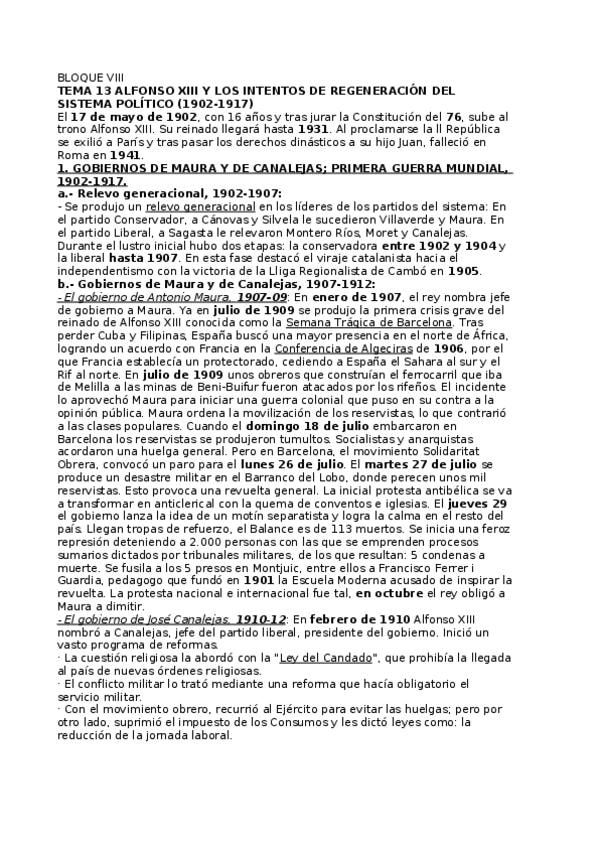 BLOQUE VIII
TEMA 13 ALFONSO XIII Y LOS INTENTOS DE REGENERACIÓN DEL SISTEMA POLÍTICO (1902-1917)
El 17 de mayo de 1902, con 16 años y tras jurar la Constitución del 76, sube al trono Alfonso XIII. Su reinado llegará hasta 1931. Al proclamarse la II República se exilió a París y tras pasar los derechos dinásticos a su hijo Juan, falleció en Roma en 1941.
1. GOBIERNOS DE MAURA Y DE CANALEJAS; PRIMERA GUERRA MUNDIAL, 1902-1917.
a.- Relevo generacional, 1902-1907:
- Se produjo un relevo generacional en los líderes de los partidos del sistema: En el partido Conservador, a Cánovas y Silvela le sucedieron Villaverde y Maura. En el partido Liberal, a Sagasta le relevaron Montero Ríos, Moret y Canalejas. Durante el lustro inicial hubo dos etapas: la conservadora entre 1902 y 1904 y la liberal hasta 1907. En esta fase destacó el viraje catalanista hacia el independentismo con la victoria de la Lliga Regionalista de Cambó en 1905.
b.- Gobiernos de Maura y de Canalejas, 1907-1912:
- El gobierno de Antonio Maura, 1907-09: En enero de 1907, el rey nombra jefe de gobierno a Maura. Ya en julio de 1909 se produjo la primera crisis grave del reinado de Alfonso XIII conocida como la Semana Trágica de Barcelona. Tras perder Cuba y Filipinas, España buscó una mayor presencia en el norte de África, logrando un acuerdo con Francia en la Conferencia de Algeciras de 1906, por el que Francia establecía un protectorado, cediendo a España el Sahara al sur y el Rif al norte. En julio de 1909 unos obreros que construían el ferrocarril que iba de Melilla a las minas de Beni-Buifur fueron atacados por los rifeños. El incidente lo aprovechó Maura para iniciar una guerra colonial que puso en su contra a la opinión pública. Maura ordena la movilización de los reservistas, lo que contrarió a las clases populares. Cuando el domingo 18 de julio embarcaron en Barcelona los reservistas se produjeron tumultos. Socialistas y anarquistas acordaron una huelga general. Pero en Barcelona, el movimiento Solidaritat Obrera, convocó un paro para el lunes 26 de julio. El martes 27 de julio se produce un desastre militar en el Barranco del Lobo, donde perecen unos mil reservistas. Esto provoca una revuelta general. La inicial protesta antibélica se va a transformar en anticlerical con la quema de conventos e iglesias. El jueves 29 el gobierno lanza la idea de un motín separatista y logra la calma en el resto del país. Llegan tropas de refuerzo, el Balance es de 113 muertos. Se inicia una feroz represión deteniendo a 2.000 personas con las que se emprenden procesos sumarios dictados por tribunales militares, de los que resultan: 5 condenas a muerte. Se fusila a los 5 presos en Montjuic, entre ellos a Francisco Ferrer i Guardia, pedagogo que fundó en 1901 la Escuela Moderna acusado de inspirar la revuelta. La protesta nacional e internacional fue tal, en octubre el rey obligó a Maura a dimitir.
- El gobierno de José Canalejas, 1910-12: En febrero de 1910 Alfonso XIII nombró a Canalejas, jefe del partido liberal, presidente del gobierno. Inició un vasto programa de reformas.
· La cuestión religiosa la abordó con la "Ley del Candado", que prohibía la llegada al país de nuevas órdenes religiosas.
· El conflicto militar lo trató mediante una reforma que hacía obligatorio el servicio militar.
· Con el movimiento obrero, recurrió al Ejército para evitar las huelgas; pero por otro lado, suprimió el impuesto de los Consumos y les dictó leyes como: la reducción de la jornada laboral.